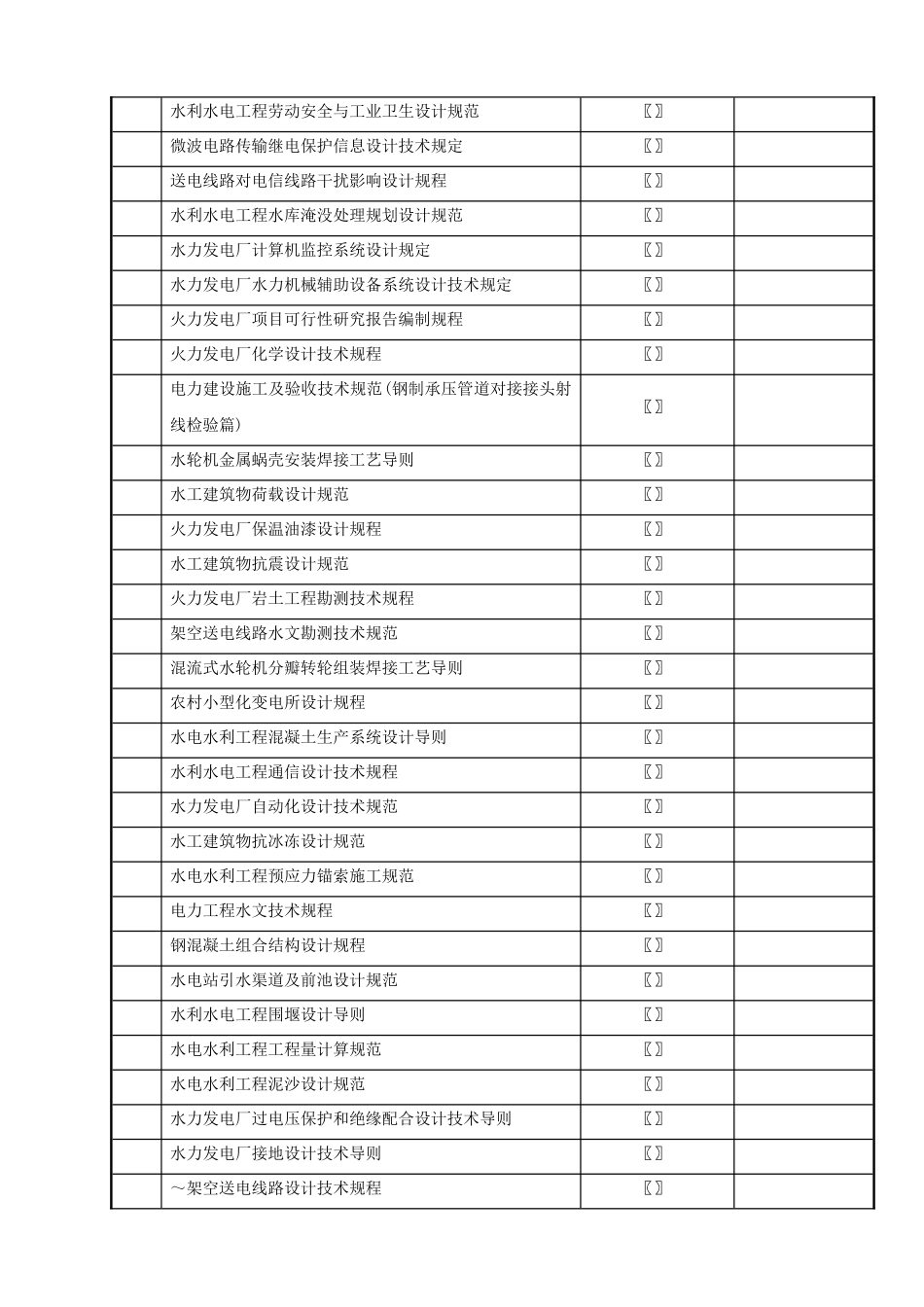 |  | 水利水电工程劳动安全与工业卫生设计规范 | 〖〗 |  |
|---|---|---|---|
|  | 微波电路传输继电保护信息设计技术规定 | 〖〗 |  |
|  | 送电线路对电信线路干扰影响设计规程 | 〖〗 |  |
|  | 水利水电工程水库淹没处理规划设计规范 | 〖〗 |  |
|  | 水力发电厂计算机监控系统设计规定 | 〖〗 |  |
|  | 水力发电厂水力机械辅助设备系统设计技术规定 | 〖〗 |  |
|  | 火力发电厂项目可行性研究报告编制规程 | 〖〗 |  |
|  | 火力发电厂化学设计技术规程 | 〖〗 |  |
|  | 电力建设施工及验收技术规范(钢制承压管道对接接头射线检验篇) | 〖〗 |  |
|  | 水轮机金属蜗壳安装焊接工艺导则 | 〖〗 |  |
|  | 水工建筑物荷载设计规范 | 〖〗 |  |
|  | 火力发电厂保温油漆设计规程 | 〖〗 |  |
|  | 水工建筑物抗震设计规范 | 〖〗 |  |
|  | 火力发电厂岩土工程勘测技术规程 | 〖〗 |  |
|  | 架空送电线路水文勘测技术规范 | 〖〗 |  |
|  | 混流式水轮机分瓣转轮组装焊接工艺导则 | 〖〗 |  |
|  | 农村小型化变电所设计规程 | 〖〗 |  |
|  | 水电水利工程混凝土生产系统设计导则 | 〖〗 |  |
|  | 水利水电工程通信设计技术规程 | 〖〗 |  |
|  | 水力发电厂自动化设计技术规范 | 〖〗 |  |
|  | 水工建筑物抗冰冻设计规范 | 〖〗 |  |
|  | 水电水利工程预应力锚索施工规范 | 〖〗 |  |
|  | 电力工程水文技术规程 | 〖〗 |  |
|  | 钢混凝土组合结构设计规程 | 〖〗 |  |
|  | 水电站引水渠道及前池设计规范 | 〖〗 |  |
|  | 水利水电工程围堰设计导则 | 〖〗 |  |
|  | 水电水利工程工程量计算规范 | 〖〗 |  |
|  | 水电水利工程泥沙设计规范 | 〖〗 |  |
|  | 水力发电厂过电压保护和绝缘配合设计技术导则 | 〖〗 |  |
|  | 水力发电厂接地设计技术导则 | 〖〗 |  |
|  | ～架空送电线路设计技术规程 | 〖〗 |  |